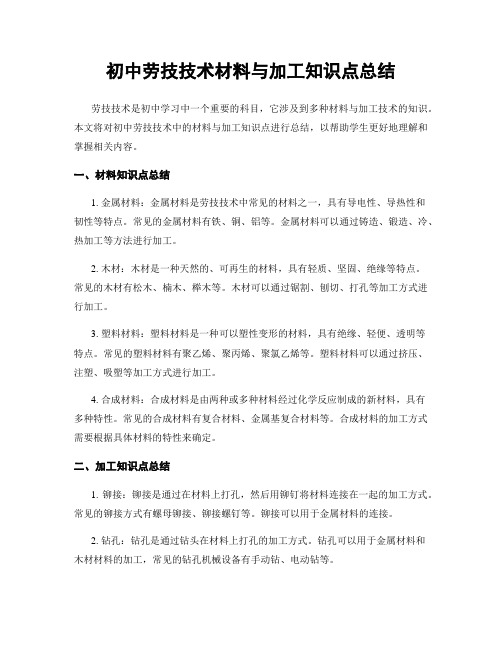 初中劳技技术材料与加工知识点总结

劳技技术是初中学习中一个重要的科目，它涉及到多种材料与加工技术的知识。本文将对初中劳技技术中的材料与加工知识点进行总结，以帮助学生更好地理解和掌握相关内容。

一、材料知识点总结

1. 金属材料：金属材料是劳技技术中常见的材料之一，具有导电性、导热性和韧性等特点。常见的金属材料有铁、铜、铝等。金属材料可以通过铸造、锻造、冷、热加工等方法进行加工。

2. 木材：木材是一种天然的、可再生的材料，具有轻质、坚固、绝缘等特点。常见的木材有松木、楠木、桦木等。木材可以通过锯割、刨切、打孔等加工方式进行加工。

3. 塑料材料：塑料材料是一种可以塑性变形的材料，具有绝缘、轻便、透明等特点。常见的塑料材料有聚乙烯、聚丙烯、聚氯乙烯等。塑料材料可以通过挤压、注塑、吸塑等加工方式进行加工。

4. 合成材料：合成材料是由两种或多种材料经过化学反应制成的新材料，具有多种特性。常见的合成材料有复合材料、金属基复合材料等。合成材料的加工方式需要根据具体材料的特性来确定。

二、加工知识点总结

1. 铆接：铆接是通过在材料上打孔，然后用铆钉将材料连接在一起的加工方式。常见的铆接方式有螺母铆接、铆接螺钉等。铆接可以用于金属材料的连接。

2. 钻孔：钻孔是通过钻头在材料上打孔的加工方式。钻孔可以用于金属材料和木材材料的加工，常见的钻孔机械设备有手动钻、电动钻等。